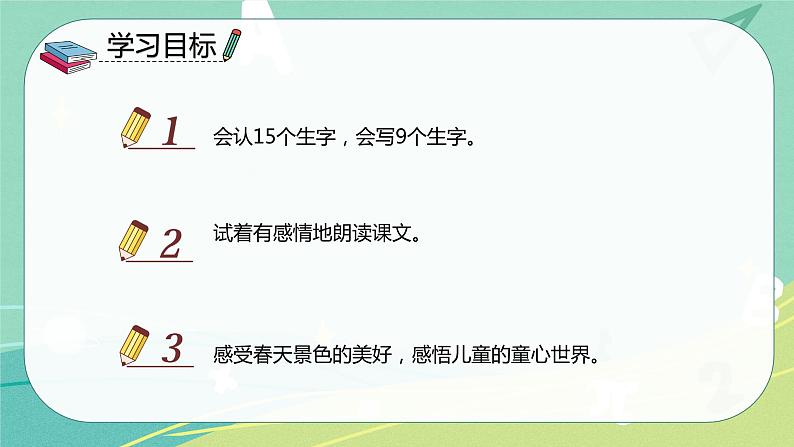 学习目标

1 会认15个生字，会写9个生字。

2 试着有感情地朗读课文。

3 感受春天景色的美好，感悟儿童的童心世界。